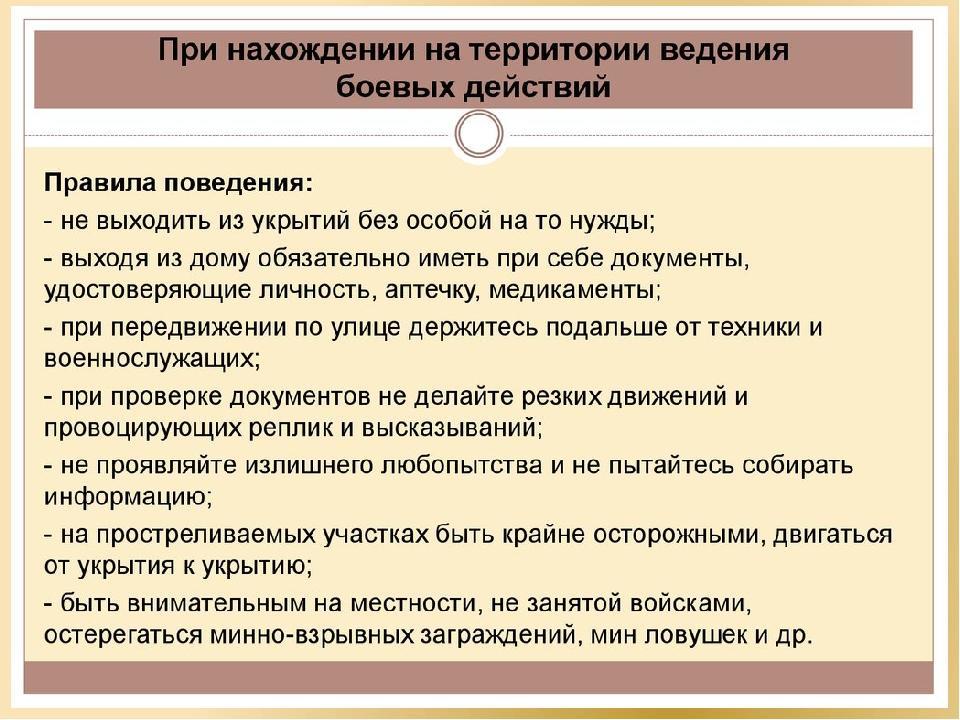 При нахождении на территории ведения боевых действий

Правила поведения:
- не выходить из укрытий без особой на то нужды;
- выходя из дому обязательно иметь при себе документы, удостоверяющие личность, аптечку, медикаменты;
- при передвижении по улице держитесь подальше от техники и военнослужащих;
- при проверке документов не делайте резких движений и провоцирующих реплик и высказываний;
- не проявляйте излишнего любопытства и не пытайтесь собирать информацию;
- на простреливаемых участках быть крайне осторожными, двигаться от укрытия к укрытию;
- быть внимательным на местности, не занятой войсками, остерегаться минно-взрывных заграждений, мин ловушек и др.